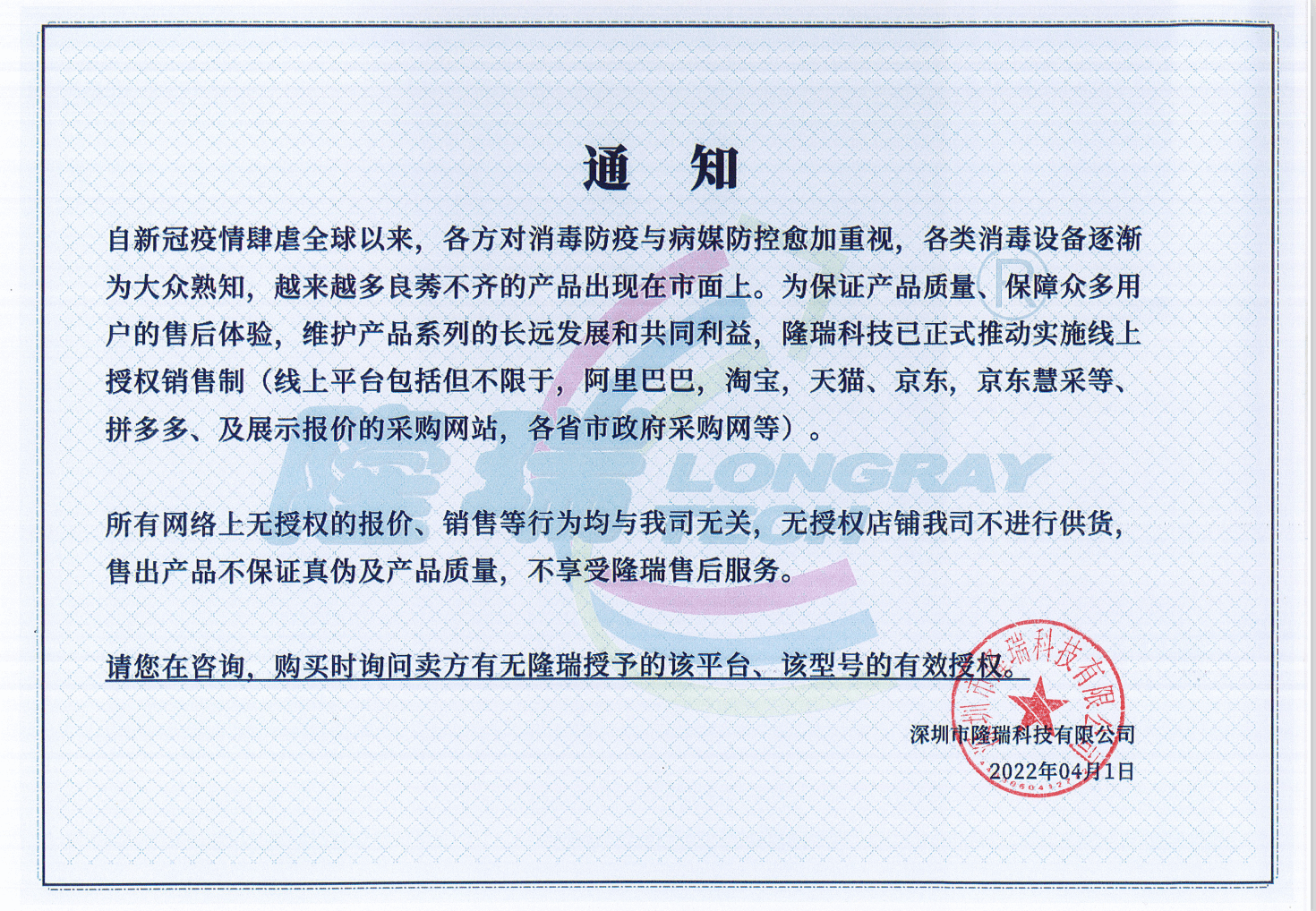 通 知

自新冠疫情肆虐全球以来，各方对消毒防疫与病媒防控愈加重视，各类消毒设备逐渐为大众熟知，越来越多良莠不齐的产品出现在市面上。为保证产品质量、保障众多用户的售后体验，维护产品系列的长远发展和共同利益，隆瑞科技已正式推动实施线上授权销售制（线上平台包括但不限于，阿里巴巴，淘宝，天猫、京东，京东慧采等、拼多多、及展示报价的采购网站，各省市政府采购网等）。

隆瑞 LONGRAY TECH

所有网络上无授权的报价、销售等行为均与我司无关，无授权店铺我司不进行供货，售出产品不保证真伪及产品质量，不享受隆瑞售后服务。

请您在咨询，购买时询问卖方有无隆瑞授予的该平台、该型号的有效授权。

深圳市隆瑞科技有限公司

2022年04月1日

深圳市隆瑞科技有限公司